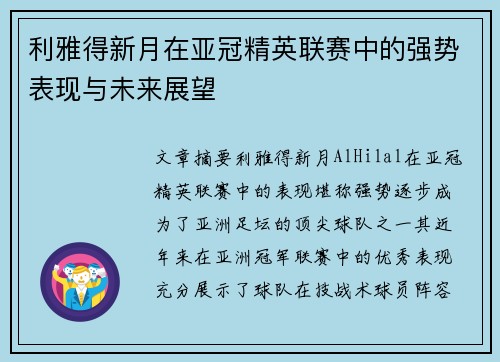 利雅得新月在亚冠精英联赛中的强势表现与未来展望

文章摘要利雅得新月AlHilal在亚冠精英联赛中的表现堪称强势逐步成为了亚洲足坛的顶尖球队之一其近年来在亚洲冠军联赛中的优秀表现充分展示了球队在技战术球员阵容